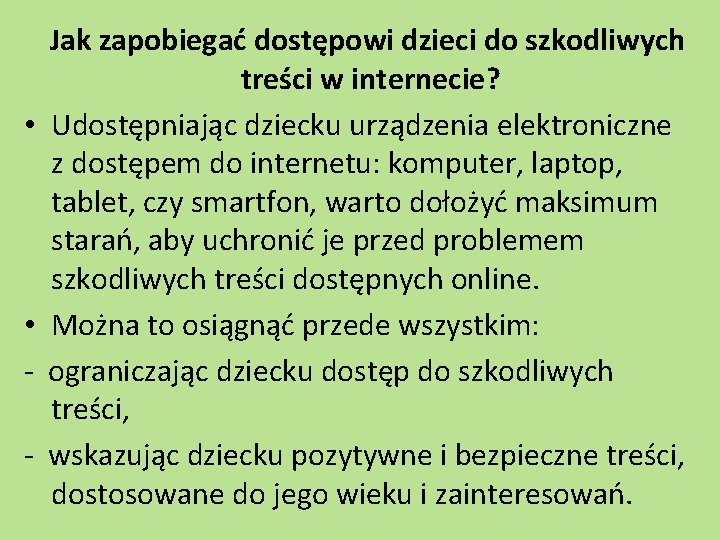 Jak zapobiegać dostępowi dzieci do szkodliwych treści w internecie?

• Udostępniając dziecku urządzenia elektroniczne z dostępem do internetu: komputer, laptop, tablet, czy smartfon, warto dołożyć maksimum starań, aby uchronić je przed problemem szkodliwych treści dostępnych online.

• Można to osiągnąć przede wszystkim:

- ograniczając dziecku dostęp do szkodliwych treści,

- wskazując dziecku pozytywne i bezpieczne treści, dostosowane do jego wieku i zainteresowań.